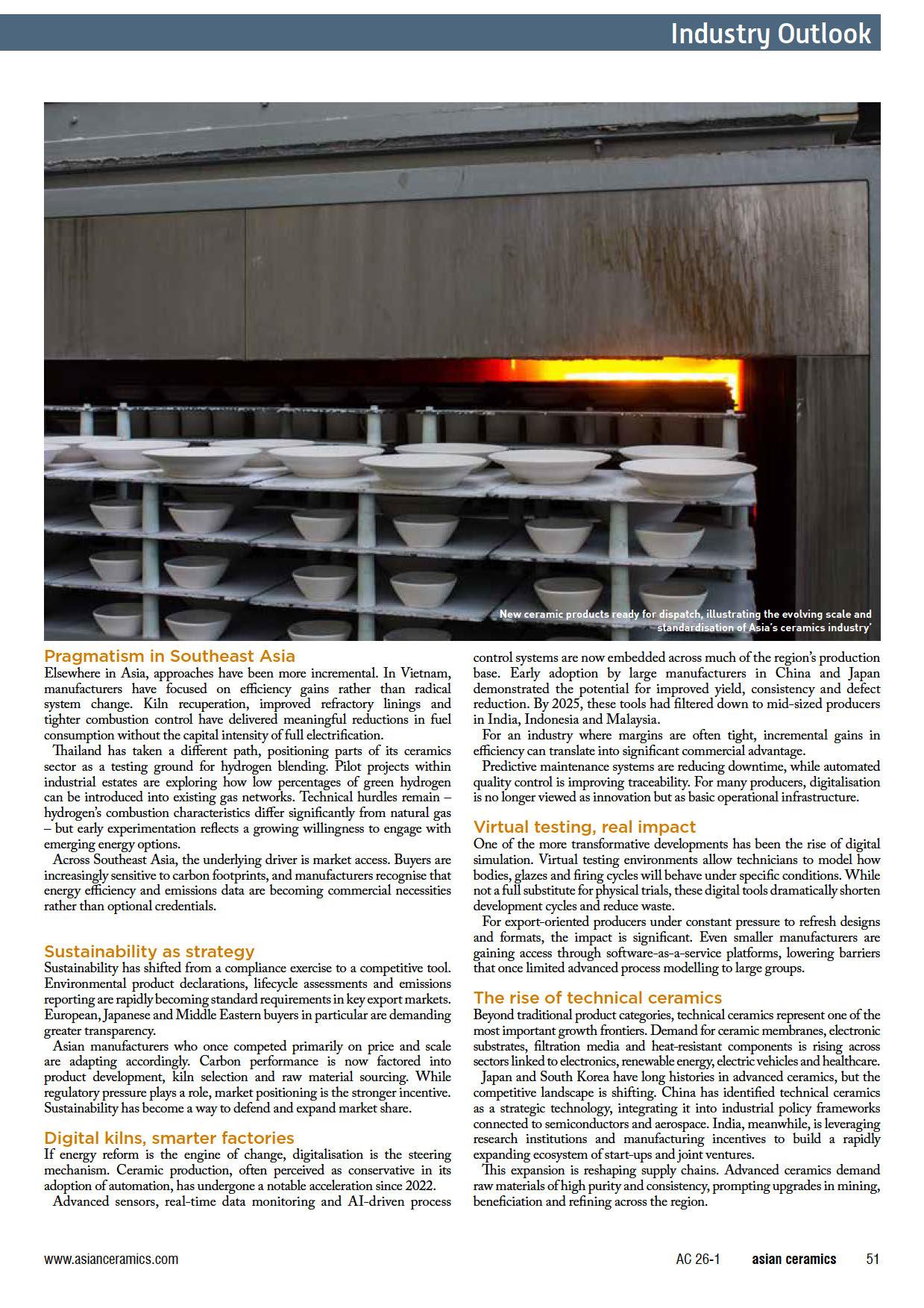 Industry Outlook

New ceramic products ready for dispatch, illustrating the evolving scale and standardisation of Asia's ceramics industry'

Pragmatism in Southeast Asia

Elsewhere in Asia, approaches have been more incremental. In Vietnam, manufacturers have focused on efficiency gains rather than radical system change. Kiln recuperation, improved refractory linings and tighter combustion control have delivered meaningful reductions in fuel consumption without the capital intensity of full electrification.

Thailand has taken a different path, positioning parts of its ceramics sector as a testing ground for hydrogen blending. Pilot projects within industrial estates are exploring how low percentages of green hydrogen can be introduced into existing gas networks. Technical hurdles remain – hydrogen's combustion characteristics differ significantly from natural gas – but early experimentation reflects a growing willingness to engage with emerging energy options.

Across Southeast Asia, the underlying driver is market access. Buyers are increasingly sensitive to carbon footprints, and manufacturers recognise that energy efficiency and emissions data are becoming commercial necessities rather than optional credentials.

Sustainability as strategy

Sustainability has shifted from a compliance exercise to a competitive tool. Environmental product declarations, lifecycle assessments and emissions reporting are rapidly becoming standard requirements in key export markets. European, Japanese and Middle Eastern buyers in particular are demanding greater transparency.

Asian manufacturers who once competed primarily on price and scale are adapting accordingly. Carbon performance is now factored into product development, kiln selection and raw material sourcing. While regulatory pressure plays a role, market positioning is the stronger incentive. Sustainability has become a way to defend and expand market share.

Digital kilns, smarter factories

If energy reform is the engine of change, digitalisation is the steering mechanism. Ceramic production, often perceived as conservative in its adoption of automation, has undergone a notable acceleration since 2022.

Advanced sensors, real-time data monitoring and AI-driven process control systems are now embedded across much of the region's production base. Early adoption by large manufacturers in China and Japan demonstrated the potential for improved yield, consistency and defect reduction. By 2025, these tools had filtered down to mid-sized producers in India, Indonesia and Malaysia.

For an industry where margins are often tight, incremental gains in efficiency can translate into significant commercial advantage.

Predictive maintenance systems are reducing downtime, while automated quality control is improving traceability. For many producers, digitalisation is no longer viewed as innovation but as basic operational infrastructure.

Virtual testing, real impact

One of the more transformative developments has been the rise of digital simulation. Virtual testing environments allow technicians to model how bodies, glazes and firing cycles will behave under specific conditions. While not a full substitute for physical trials, these digital tools dramatically shorten development cycles and reduce waste.

For export-oriented producers under constant pressure to refresh designs and formats, the impact is significant. Even smaller manufacturers are gaining access through software-as-a-service platforms, lowering barriers that once limited advanced process modelling to large groups.

The rise of technical ceramics

Beyond traditional product categories, technical ceramics represent one of the most important growth frontiers. Demand for ceramic membranes, electronic substrates, filtration media and heat-resistant components is rising across sectors linked to electronics, renewable energy, electric vehicles and healthcare.

Japan and South Korea have long histories in advanced ceramics, but the competitive landscape is shifting. China has identified technical ceramics as a strategic technology, integrating it into industrial policy frameworks connected to semiconductors and aerospace. India, meanwhile, is leveraging research institutions and manufacturing incentives to build a rapidly expanding ecosystem of start-ups and joint ventures.

This expansion is reshaping supply chains. Advanced ceramics demand raw materials of high purity and consistency, prompting upgrades in mining, beneficiation and refining across the region.

www.asianceramics.com AC 26-1 asian ceramics 51